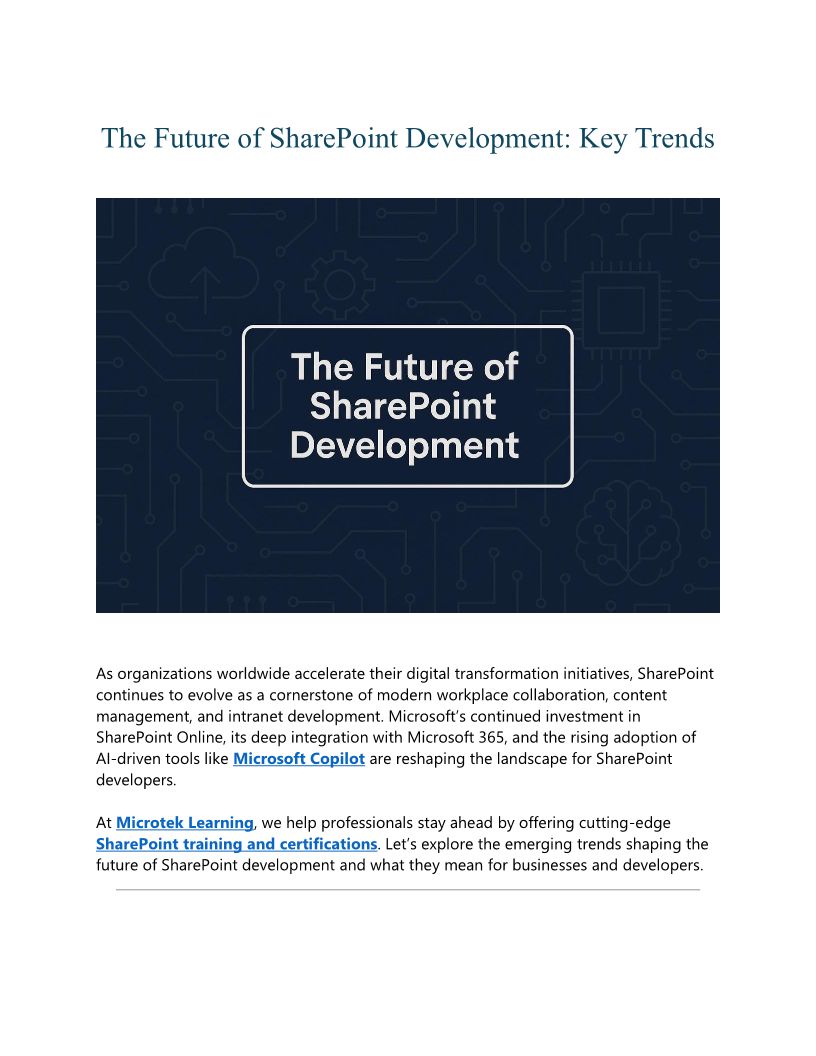 The Future of SharePoint Development: Key Trends

The Future of SharePoint Development

As organizations worldwide accelerate their digital transformation initiatives, SharePoint continues to evolve as a cornerstone of modern workplace collaboration, content management, and intranet development. Microsoft's continued investment in SharePoint Online, its deep integration with Microsoft 365, and the rising adoption of AI-driven tools like Microsoft Copilot are reshaping the landscape for SharePoint developers.

At Microtek Learning, we help professionals stay ahead by offering cutting-edge SharePoint training and certifications. Let's explore the emerging trends shaping the future of SharePoint development and what they mean for businesses and developers.